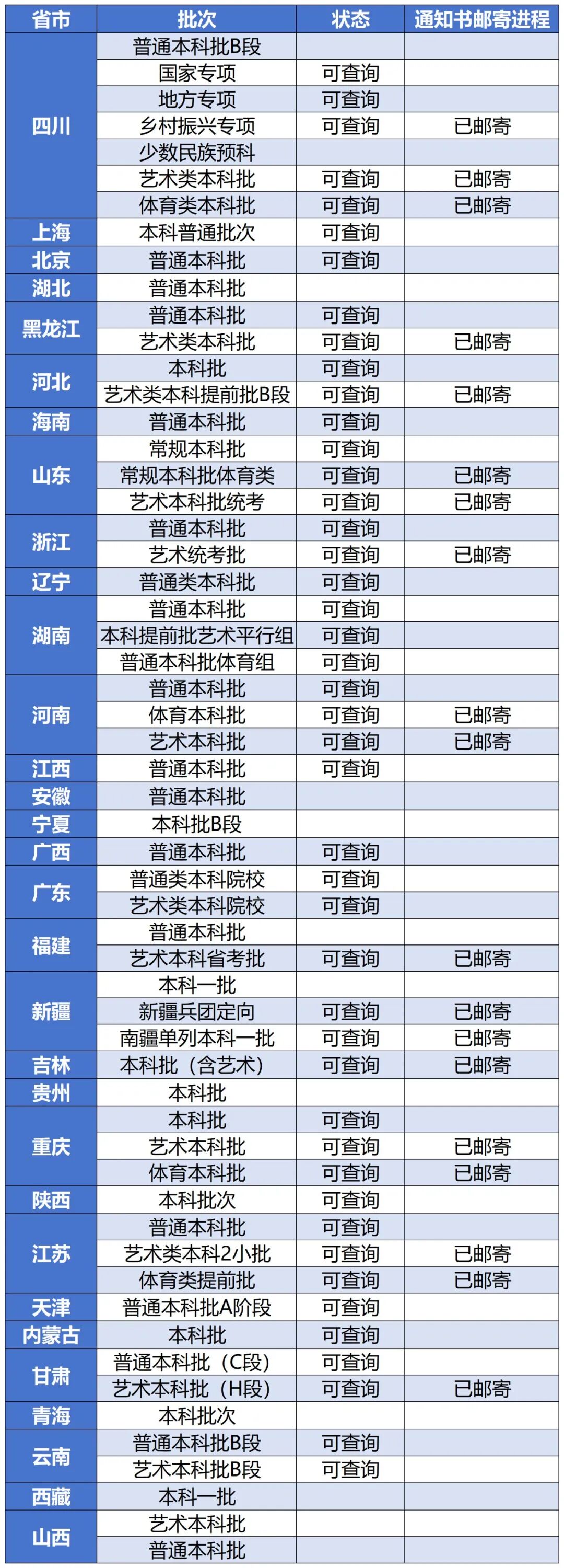 | 省市 | 批次 | 状态 | 通知书邮寄进程 |
|---|---|---|---|
| 四川 | 普通本科批B段 | | |
| | 国家专项 | 可查询 | |
| | 地方专项 | 可查询 | |
| | 乡村振兴专项 | 可查询 | 已邮寄 |
| | 少数民族预科 | | |
| | 艺术类本科批 | 可查询 | 已邮寄 |
| | 体育类本科批 | 可查询 | 已邮寄 |
| 上海 | 本科普通批次 | 可查询 | |
| 北京 | 普通本科批 | 可查询 | |
| 湖北 | 普通本科批 | | |
| 黑龙江 | 普通本科批 | 可查询 | |
| | 艺术类本科批 | 可查询 | 已邮寄 |
| 河北 | 本科批 | 可查询 | |
| | 艺术类本科提前批B段 | 可查询 | 已邮寄 |
| 海南 | 普通本科批 | 可查询 | |
| 山东 | 常规本科批 | 可查询 | |
| | 常规本科批体育类 | 可查询 | 已邮寄 |
| | 艺术本科批统考 | 可查询 | 已邮寄 |
| 浙江 | 普通本科批 | 可查询 | |
| | 艺术统考批 | 可查询 | 已邮寄 |
| 辽宁 | 普通类本科批 | 可查询 | |
| 湖南 | 普通本科批 | 可查询 | |
| | 本科提前批艺术平行组 | 可查询 | |
| | 普通本科批体育组 | 可查询 | |
| 河南 | 普通本科批 | 可查询 | |
| | 体育本科批 | 可查询 | 已邮寄 |
| | 艺术本科批 | 可查询 | 已邮寄 |
| 江西 | 普通本科批 | 可查询 | |
| 安徽 | 普通本科批 | | |
| 宁夏 | 本科批B段 | | |
| 广西 | 普通本科批 | 可查询 | |
| 广东 | 普通类本科院校 | 可查询 | |
| | 艺术类本科院校 | 可查询 | |
| 福建 | 普通本科批 | | |
| | 艺术本科省考批 | 可查询 | 已邮寄 |
| 新疆 | 本科一批 | | |
| | 新疆兵团定向 | 可查询 | 已邮寄 |
| | 南疆单列本科一批 | 可查询 | 已邮寄 |
| 吉林 | 本科批（含艺术） | 可查询 | 已邮寄 |
| 贵州 | 本科批 | | |
| 重庆 | 本科批 | 可查询 | |
| | 艺术本科批 | 可查询 | 已邮寄 |
| | 体育本科批 | 可查询 | 已邮寄 |
| 陕西 | 本科批次 | 可查询 | |
| 江苏 | 普通本科批 | 可查询 | |
| | 艺术类本科2小批 | 可查询 | 已邮寄 |
| | 体育类提前批 | 可查询 | 已邮寄 |
| 天津 | 普通本科批A阶段 | 可查询 | |
| 内蒙古 | 本科批 | 可查询 | |
| 甘肃 | 普通本科批（C段） | 可查询 | |
| | 艺术本科批（H段） | 可查询 | 已邮寄 |
| 青海 | 本科批次 | | |
| 云南 | 普通本科批B段 | 可查询 | |
| | 艺术本科批B段 | 可查询 | |
| 西藏 | 本科一批 | | |
| 山西 | 艺术本科批 | | |
| | 普通本科批 | | |